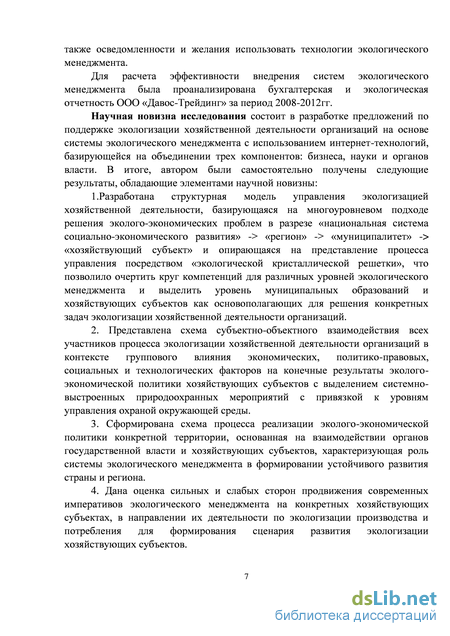 также осведомленности и желания использовать технологии экологического менеджмента.

Для расчета эффективности внедрения систем экологического менеджмента была проанализирована бухгалтерская и экологическая отчетность ООО «Давос-Трейдинг» за период 2008-2012гг.

Научная новизна исследования состоит в разработке предложений по поддержке экологизации хозяйственной деятельности организаций на основе системы экологического менеджмента с использованием интернет-технологий, базирующейся на объединении трех компонентов: бизнеса, науки и органов власти. В итоге, автором были самостоятельно получены следующие результаты, обладающие элементами научной новизны:

1.Разработана структурная модель управления экологизацией хозяйственной деятельности, базирующаяся на многоуровневом подходе решения эколого-экономических проблем в разрезе «национальная система социально-экономического развития» -> «регион» -> «муниципалитет» -> «хозяйствующий субъект» и опирающаяся на представление процесса управления посредством «экологической кристаллической решетки», что позволило очертить круг компетенций для различных уровней экологического менеджмента и выделить уровень муниципальных образований и хозяйствующих субъектов как основополагающих для решения конкретных задач экологизации хозяйственной деятельности организаций.

2. Представлена схема субъектно-объектного взаимодействия всех участников процесса экологизации хозяйственной деятельности организаций в контексте группового влияния экономических, политико-правовых, социальных и технологических факторов на конечные результаты эколого-экономической политики хозяйствующих субъектов с выделением системно-выстроенных природоохранных мероприятий с привязкой к уровням управления охраной окружающей среды.

3. Сформирована схема процесса реализации эколого-экономической политики конкретной территории, основанная на взаимодействии органов государственной власти и хозяйствующих субъектов, характеризующая роль системы экологического менеджмента в формировании устойчивого развития страны и региона.

4. Дана оценка сильных и слабых сторон продвижения современных императивов экологического менеджмента на конкретных хозяйствующих субъектах, в направлении их деятельности по экологизации производства и потребления для формирования сценария развития экологизации хозяйствующих субъектов.

7

dsLib.net
библиотека диссертаций